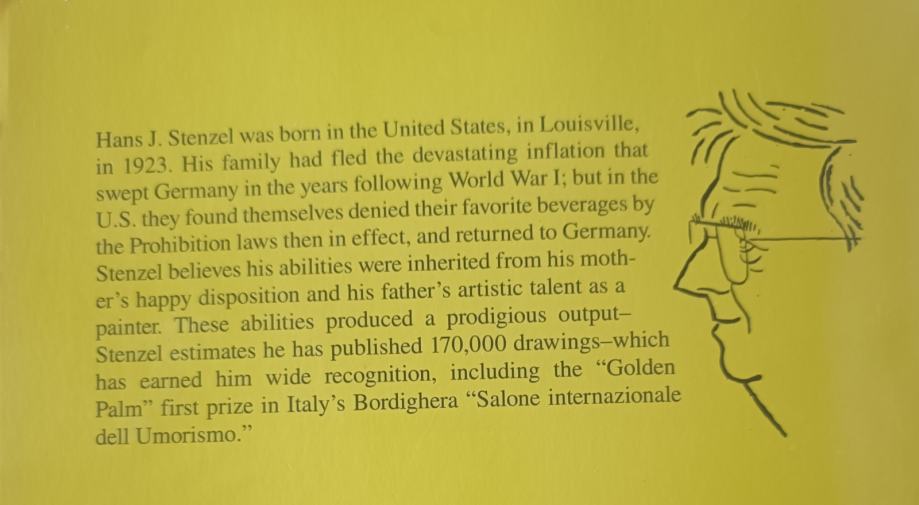 Hans J. Stenzel was born in the United States, in Louisville, in 1923. His family had fled the devastating inflation that swept Germany in the years following World War I; but in the U.S. they found themselves denied their favorite beverages by the Prohibition laws then in effect, and returned to Germany. Stenzel believes his abilities were inherited from his mother's happy disposition and his father's artistic talent as a painter. These abilities produced a prodigious output–Stenzel estimates he has published 170,000 drawings–which has earned him wide recognition, including the "Golden Palm" first prize in Italy's Bordighera "Salone internazionale dell Umorismo."